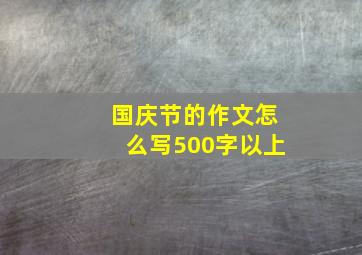 国庆节的作文怎么写500字以上